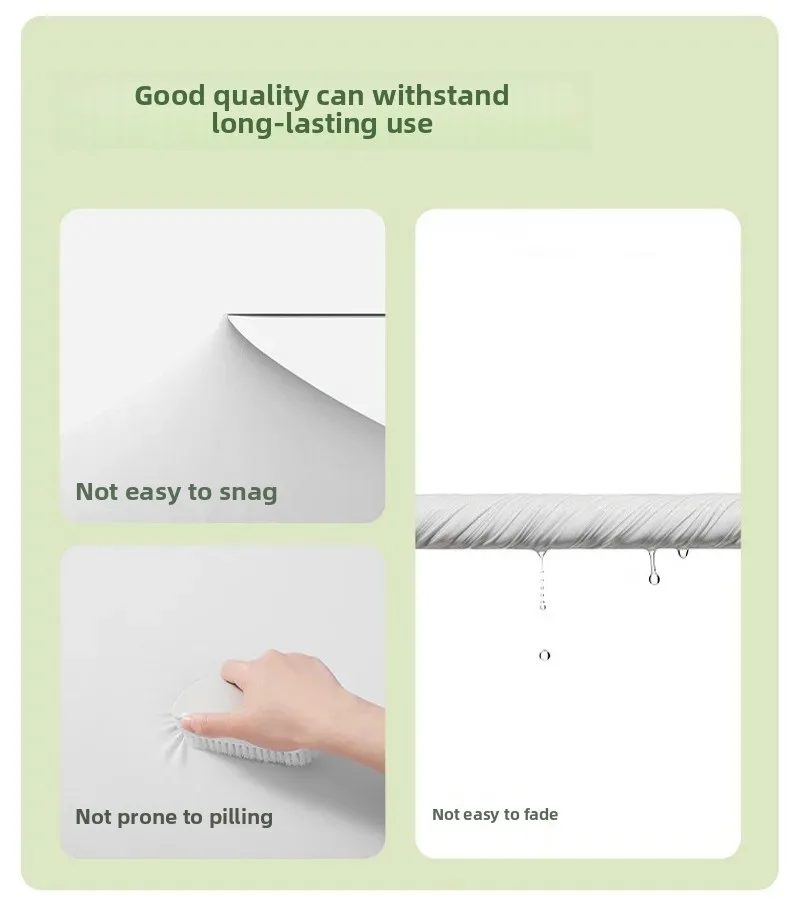 Good quality can withstand long-lasting use

Not easy to snag

Not prone to pilling

Not easy to fade